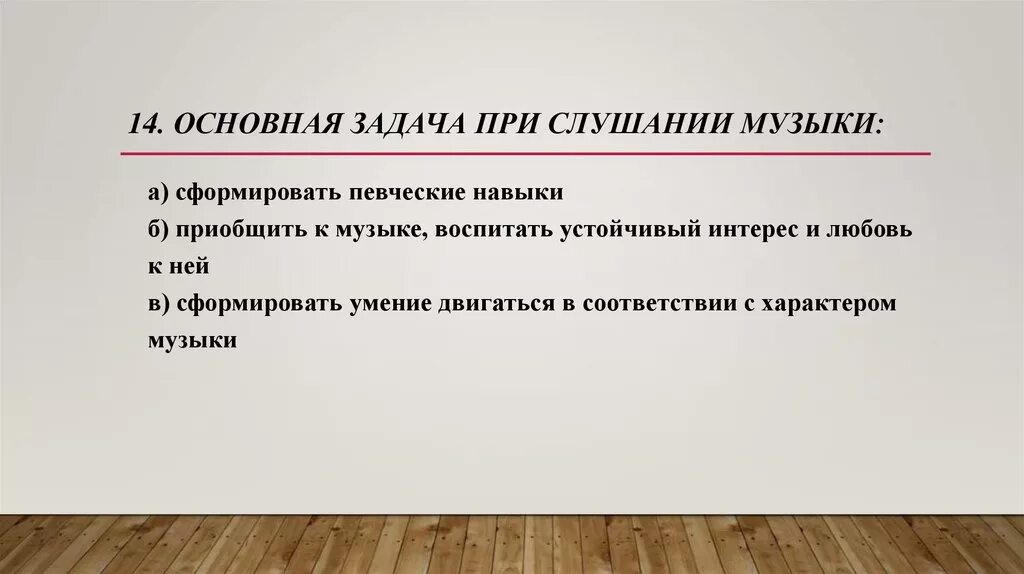 14. ОСНОВНАЯ ЗАДАЧА ПРИ СЛУШАНИИ МУЗЫКИ:

а) сформировать певческие навыки
б) приобщить к музыке, воспитать устойчивый интерес и любовь к ней
в) сформировать умение двигаться в соответствии с характером музыки